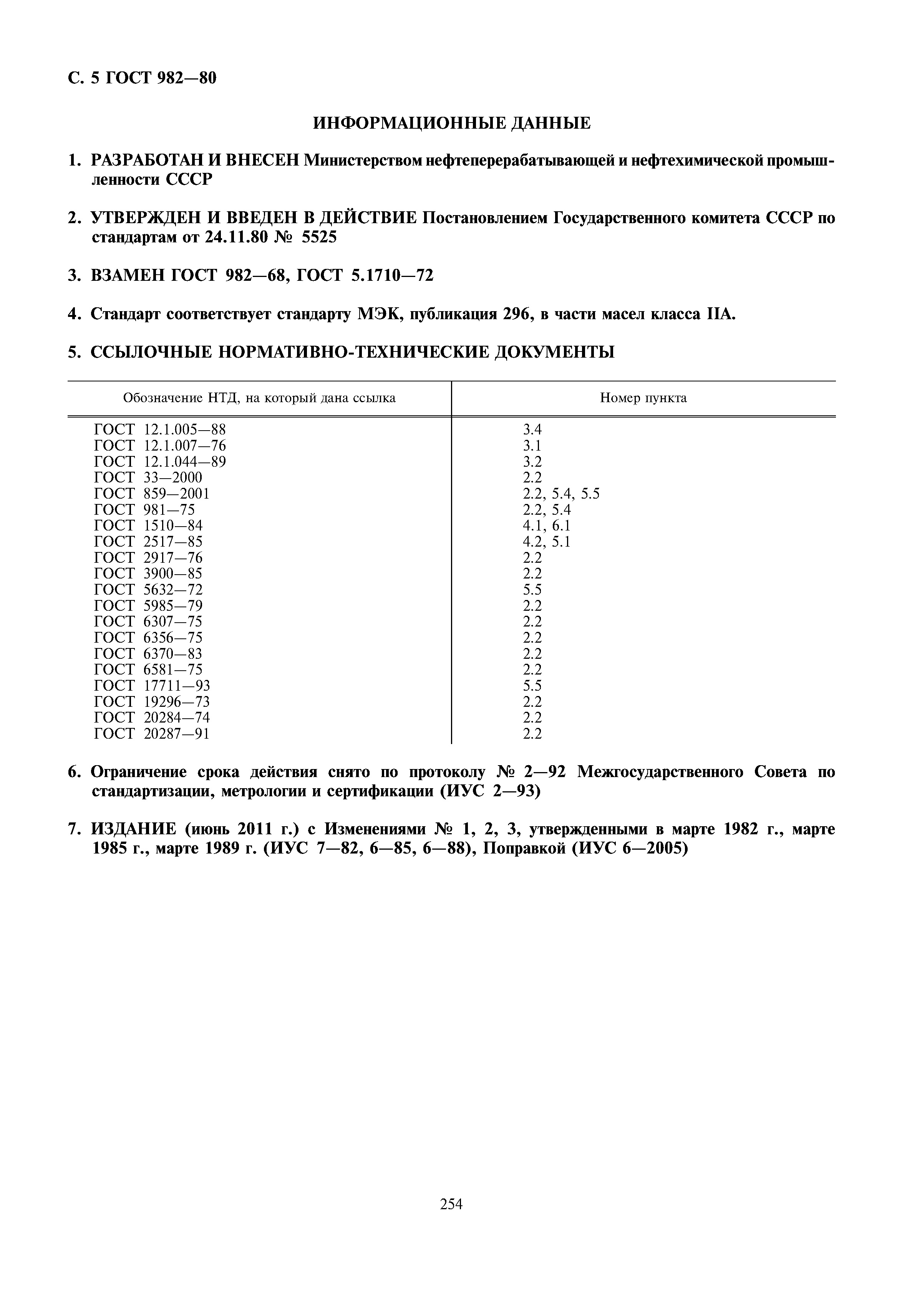 С. 5 ГОСТ 982—80

ИНФОРМАЦИОННЫЕ ДАННЫЕ

1. РАЗРАБОТАН И ВНЕСЕН Министерством нефтеперерабатывающей и нефтехимической промышленности СССР

2. УТВЕРЖДЕН И ВВЕДЕН В ДЕЙСТВИЕ Постановлением Государственного комитета СССР по стандартам от 24.11.80 № 5525

3. ВЗАМЕН ГОСТ 982—68, ГОСТ 5.1710—72

4. Стандарт соответствует стандарту МЭК, публикация 296, в части масел класса IIA.

5. ССЫЛОЧНЫЕ НОРМАТИВНО-ТЕХНИЧЕСКИЕ ДОКУМЕНТЫ

| Обозначение НТД, на который дана ссылка | Номер пункта |
|---|---|
| ГОСТ 12.1.005—88 | 3.4 |
| ГОСТ 12.1.007—76 | 3.1 |
| ГОСТ 12.1.044—89 | 3.2 |
| ГОСТ 33—2000 | 2.2 |
| ГОСТ 859—2001 | 2.2, 5.4, 5.5 |
| ГОСТ 981—75 | 2.2, 5.4 |
| ГОСТ 1510—84 | 4.1, 6.1 |
| ГОСТ 2517—85 | 4.2, 5.1 |
| ГОСТ 2917—76 | 2.2 |
| ГОСТ 3900—85 | 2.2 |
| ГОСТ 5632—72 | 5.5 |
| ГОСТ 5985—79 | 2.2 |
| ГОСТ 6307—75 | 2.2 |
| ГОСТ 6356—75 | 2.2 |
| ГОСТ 6370—83 | 2.2 |
| ГОСТ 6581—75 | 2.2 |
| ГОСТ 17711—93 | 5.5 |
| ГОСТ 19296—73 | 2.2 |
| ГОСТ 20284—74 | 2.2 |
| ГОСТ 20287—91 | 2.2 |

6. Ограничение срока действия снято по протоколу № 2—92 Межгосударственного Совета по стандартизации, метрологии и сертификации (ИУС 2—93)

7. ИЗДАНИЕ (июнь 2011 г.) с Изменениями № 1, 2, 3, утвержденными в марте 1982 г., марте 1985 г., марте 1989 г. (ИУС 7—82, 6—85, 6—88), Поправкой (ИУС 6—2005)

254